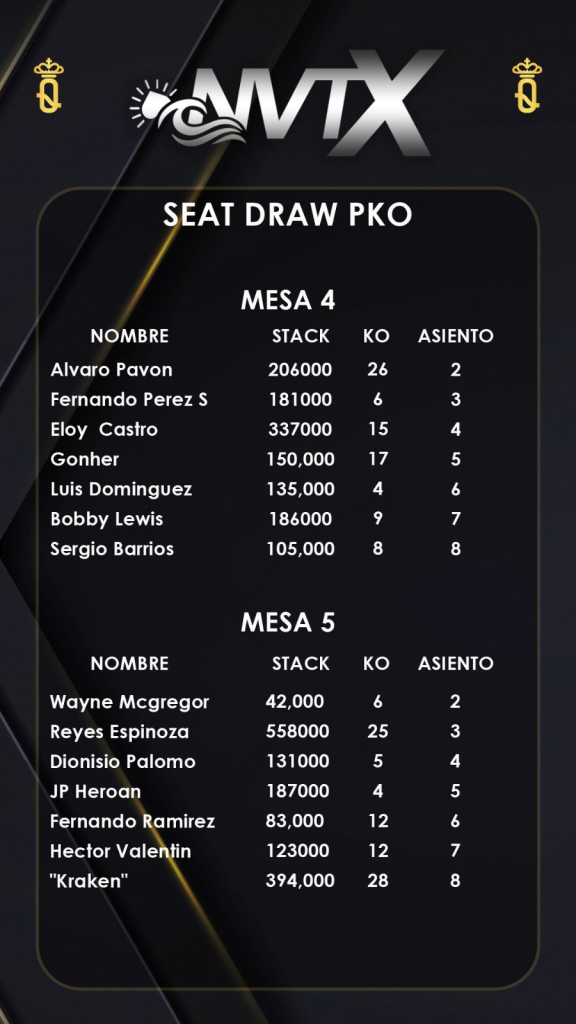 NVTX

SEAT DRAW PKO

MESA 4

| NOMBRE | STACK | KO | ASIENTO |
|---|---|---|---|
| Alvaro Pavon | 206000 | 26 | 2 |
| Fernando Perez S | 181000 | 6 | 3 |
| Eloy Castro | 337000 | 15 | 4 |
| Gonher | 150,000 | 17 | 5 |
| Luis Dominguez | 135,000 | 4 | 6 |
| Bobby Lewis | 186000 | 9 | 7 |
| Sergio Barrios | 105,000 | 8 | 8 |

MESA 5

| NOMBRE | STACK | KO | ASIENTO |
|---|---|---|---|
| Wayne Mcgregor | 42,000 | 6 | 2 |
| Reyes Espinoza | 558000 | 25 | 3 |
| Dionisio Palomo | 131000 | 5 | 4 |
| JP Heroan | 187000 | 4 | 5 |
| Fernando Ramirez | 83,000 | 12 | 6 |
| Hector Valentin | 123000 | 12 | 7 |
| "Kraken" | 394,000 | 28 | 8 |